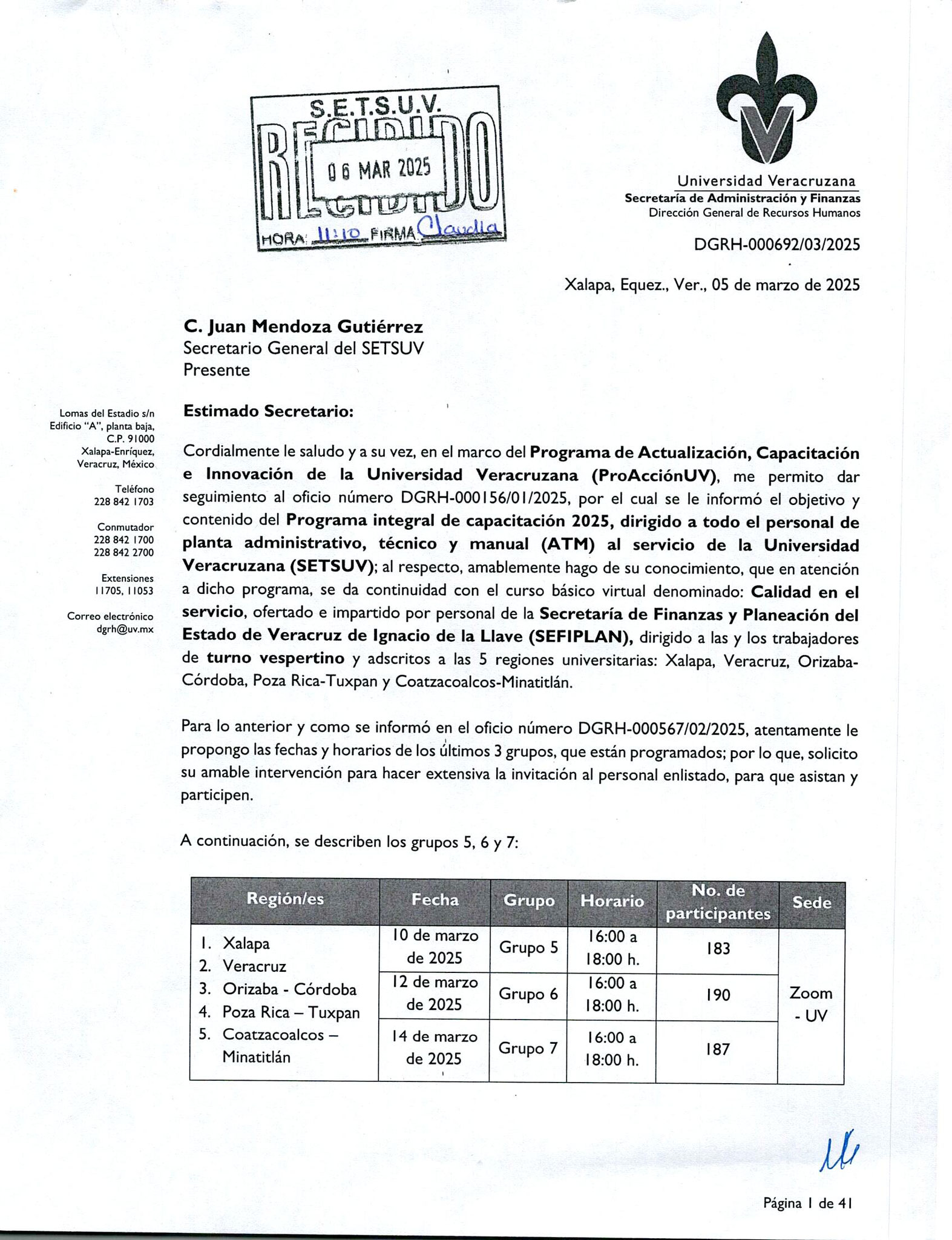 S.E.T.S.U.V.
RECIBIDO
06 MAR 2025
HORA: 11:10 FIRMA Claudia

Universidad Veracruzana
Secretaría de Administración y Finanzas
Dirección General de Recursos Humanos

DGRH-000692/03/2025

Xalapa, Equez., Ver., 05 de marzo de 2025

C. Juan Mendoza Gutiérrez
Secretario General del SETSUV
Presente

Lomas del Estadio s/n
Edificio "A", planta baja,
C.P. 91000
Xalapa-Enríquez,
Veracruz, México

Teléfono
228 842 1703

Conmutador
228 842 1700
228 842 2700

Extensiones
11705, 11053

Correo electrónico
dgrh@uv.mx

Estimado Secretario:

Cordialmente le saludo y a su vez, en el marco del Programa de Actualización, Capacitación e Innovación de la Universidad Veracruzana (ProAcciónUV), me permito dar seguimiento al oficio número DGRH-000156/01/2025, por el cual se le informó el objetivo y contenido del Programa integral de capacitación 2025, dirigido a todo el personal de planta administrativo, técnico y manual (ATM) al servicio de la Universidad Veracruzana (SETSUV); al respecto, amablemente hago de su conocimiento, que en atención a dicho programa, se da continuidad con el curso básico virtual denominado: Calidad en el servicio, ofertado e impartido por personal de la Secretaría de Finanzas y Planeación del Estado de Veracruz de Ignacio de la Llave (SEFIPLAN), dirigido a las y los trabajadores de turno vespertino y adscritos a las 5 regiones universitarias: Xalapa, Veracruz, Orizaba-Córdoba, Poza Rica-Tuxpan y Coatzacoalcos-Minatitlán.

Para lo anterior y como se informó en el oficio número DGRH-000567/02/2025, atentamente le propongo las fechas y horarios de los últimos 3 grupos, que están programados; por lo que, solicito su amable intervención para hacer extensiva la invitación al personal enlistado, para que asistan y participen.

A continuación, se describen los grupos 5, 6 y 7:

| Región/es | Fecha | Grupo | Horario | No. de participantes | Sede |
|---|---|---|---|---|---|
| 1. Xalapa 2. Veracruz 3. Orizaba - Córdoba 4. Poza Rica – Tuxpan 5. Coatzacoalcos – Minatitlán | 10 de marzo de 2025 | Grupo 5 | 16:00 a 18:00 h. | 183 | Zoom - UV |
| | 12 de marzo de 2025 | Grupo 6 | 16:00 a 18:00 h. | 190 | |
| | 14 de marzo de 2025 | Grupo 7 | 16:00 a 18:00 h. | 187 | |

Página 1 de 41